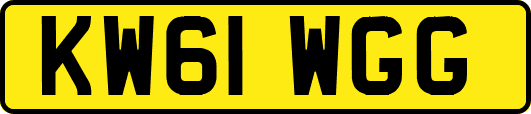 KW61 WGG